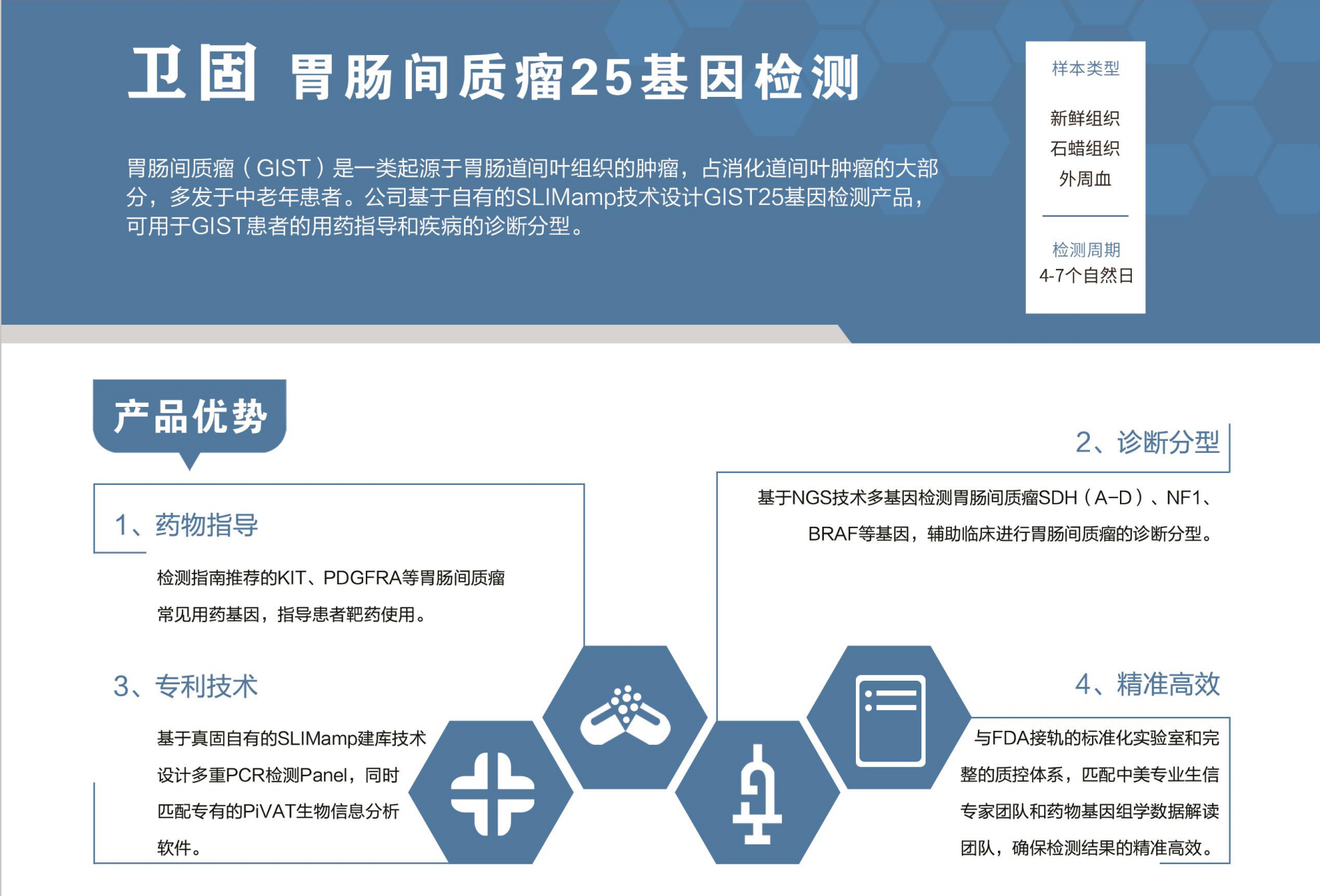 卫固 胃肠间质瘤25基因检测

胃肠间质瘤（GIST）是一类起源于胃肠道间叶组织的肿瘤，占消化道间叶肿瘤的大部分，多发于中老年患者。公司基于自有的SLIMamp技术设计GIST25基因检测产品，可用于GIST患者的用药指导和疾病的诊断分型。

样本类型

新鲜组织
石蜡组织
外周血

检测周期
4-7个自然日

产品优势

1、药物指导

检测指南推荐的KIT、PDGFRA等胃肠间质瘤常见用药基因，指导患者靶药使用。

2、诊断分型

基于NGS技术多基因检测胃肠间质瘤SDH（A-D）、NF1、BRAF等基因，辅助临床进行胃肠间质瘤的诊断分型。

3、专利技术

基于真固自有的SLIMamp建库技术设计多重PCR检测Panel，同时匹配专有的PiVAT生物信息分析软件。

4、精准高效

与FDA接轨的标准化实验室和完整的质控体系，匹配中美专业生信专家团队和药物基因组学数据解读团队，确保检测结果的精准高效。